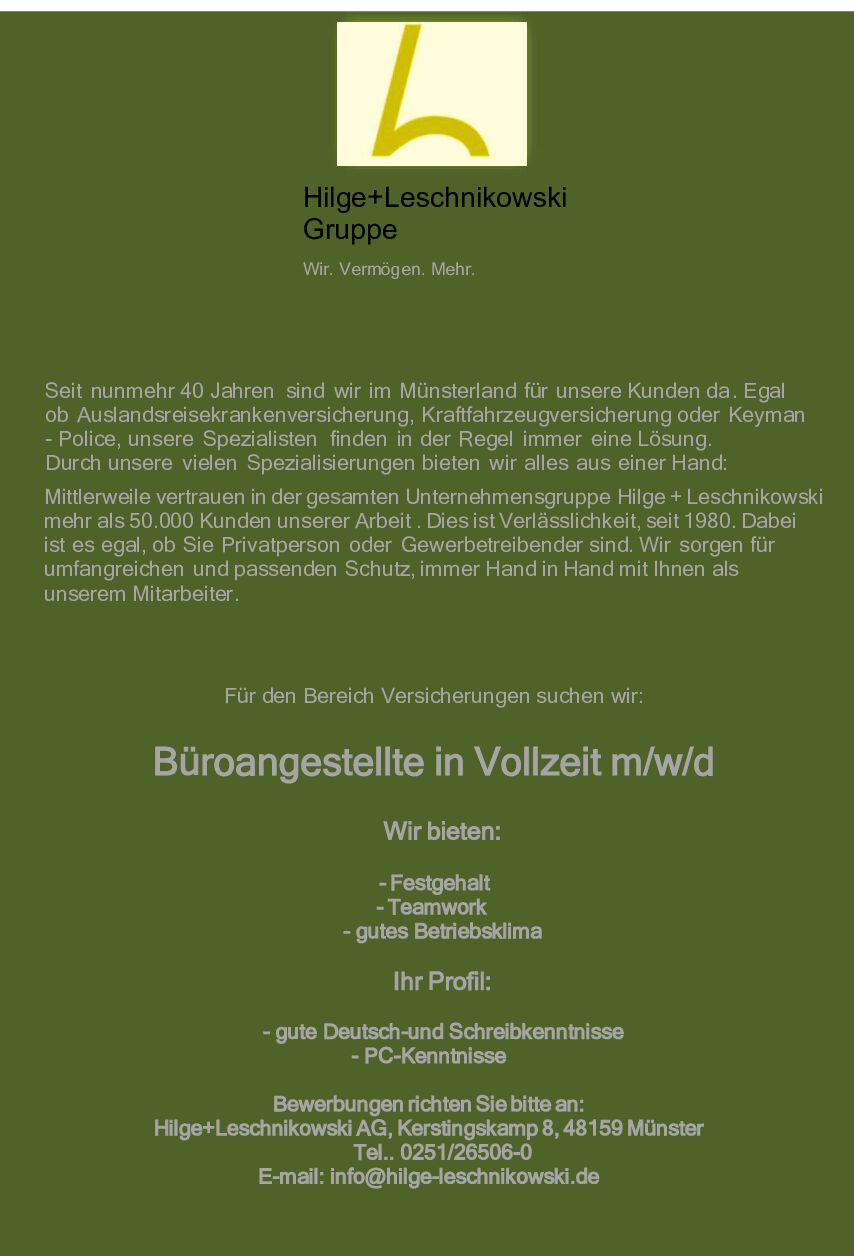 Hilge+Leschnikowski Gruppe

Wir. Vermögen. Mehr.

Seit nunmehr 40 Jahren sind wir im Münsterland für unsere Kunden da. Egal ob Auslandsreisekrankenversicherung, Kraftfahrzeugversicherung oder Keyman - Police, unsere Spezialisten finden in der Regel immer eine Lösung. Durch unsere vielen Spezialisierungen bieten wir alles aus einer Hand:

Mittlerweile vertrauen in der gesamten Unternehmensgruppe Hilge + Leschnikowski mehr als 50.000 Kunden unserer Arbeit . Dies ist Verlässlichkeit, seit 1980. Dabei ist es egal, ob Sie Privatperson oder Gewerbetreibender sind. Wir sorgen für umfangreichen und passenden Schutz, immer Hand in Hand mit Ihnen als unserem Mitarbeiter.

Für den Bereich Versicherungen suchen wir:

Büroangestellte in Vollzeit m/w/d

Wir bieten:

- Festgehalt
- Teamwork
- gutes Betriebsklima

Ihr Profil:

- gute Deutsch-und Schreibkenntnisse
- PC-Kenntnisse

Bewerbungen richten Sie bitte an:
Hilge+Leschnikowski AG, Kerstingskamp 8, 48159 Münster
Tel.. 0251/26506-0
E-mail: info@hilge-leschnikowski.de